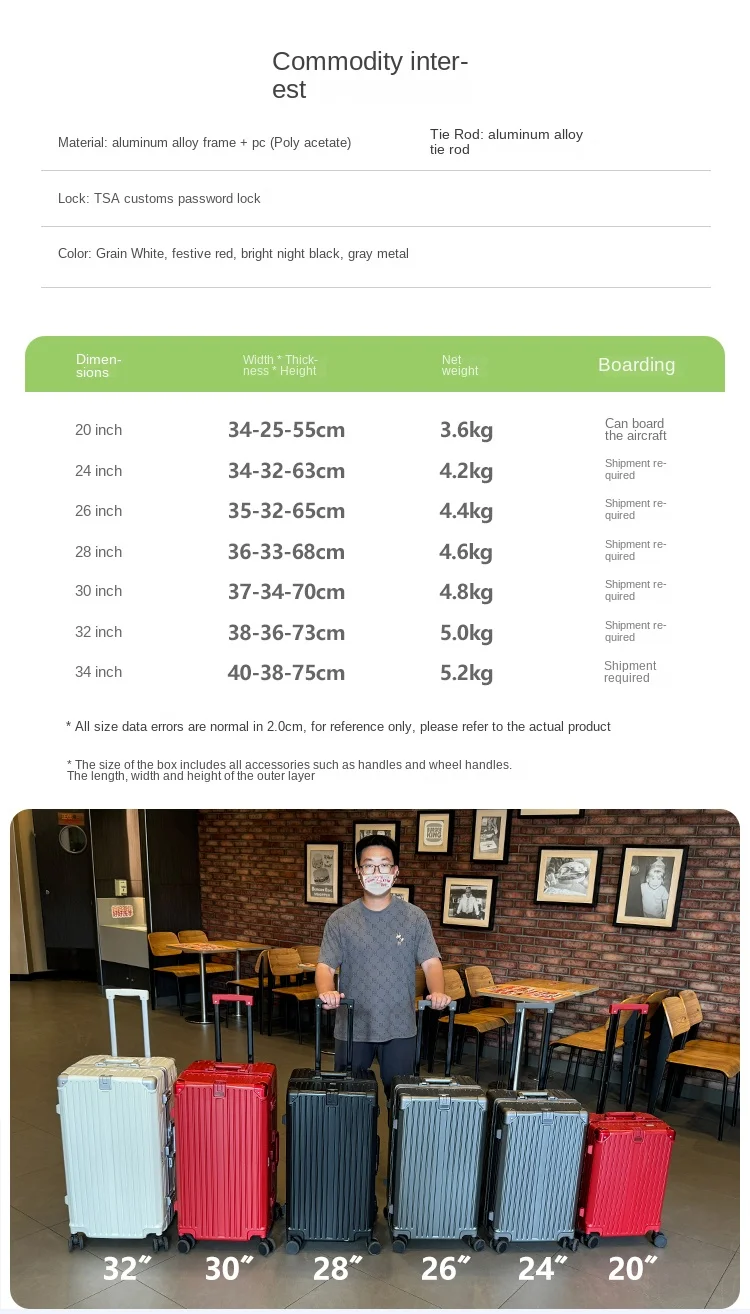 Commodity interest

Material: aluminum alloy frame + pc (Poly acetate)

Tie Rod: aluminum alloy tie rod

Lock: TSA customs password lock

Color: Grain White, festive red, bright night black, gray metal

| Dimensions | Width * Thickness * Height | Net weight | Boarding |
|---|---|---|---|
| 20 inch | 34-25-55cm | 3.6kg | Can board the aircraft |
| 24 inch | 34-32-63cm | 4.2kg | Shipment required |
| 26 inch | 35-32-65cm | 4.4kg | Shipment required |
| 28 inch | 36-33-68cm | 4.6kg | Shipment required |
| 30 inch | 37-34-70cm | 4.8kg | Shipment required |
| 32 inch | 38-36-73cm | 5.0kg | Shipment required |
| 34 inch | 40-38-75cm | 5.2kg | Shipment required |

* All size data errors are normal in 2.0cm, for reference only, please refer to the actual product

* The size of the box includes all accessories such as handles and wheel handles. The length, width and height of the outer layer

32″ 30″ 28″ 26″ 24″ 20″